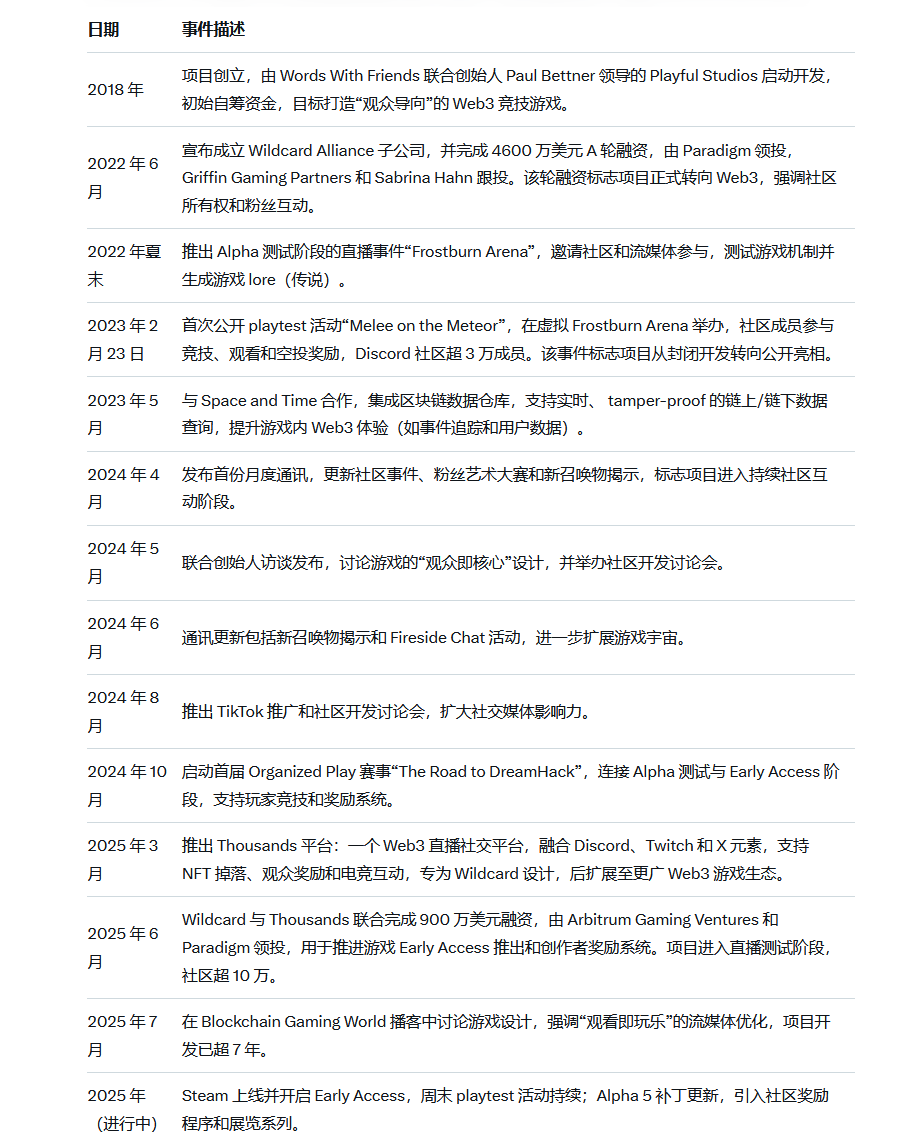 | 日期 | 事件描述 |
|---|---|
| 2018 年 | 项目创立，由 Words With Friends 联合创始人 Paul Bettner 领导的 Playful Studios 启动开发，初始自筹资金，目标打造“观众导向”的 Web3 竞技游戏。 |
| 2022 年 6 月 | 宣布成立 Wildcard Alliance 子公司，并完成 4600 万美元 A 轮融资，由 Paradigm 领投，Griffin Gaming Partners 和 Sabrina Hahn 跟投。该轮融资标志项目正式转向 Web3，强调社区所有权和粉丝互动。 |
| 2022 年夏末 | 推出 Alpha 测试阶段的直播事件“Frostburn Arena”，邀请社区和流媒体参与，测试游戏机制并生成游戏 lore（传说）。 |
| 2023 年 2 月 23 日 | 首次公开 playtest 活动“Melee on the Meteor”，在虚拟 Frostburn Arena 举办，社区成员参与竞技、观看和空投奖励，Discord 社区超 3 万成员。该事件标志项目从封闭开发转向公开亮相。 |
| 2023 年 5 月 | 与 Space and Time 合作，集成区块链数据仓库，支持实时、 tamper-proof 的链上/链下数据查询，提升游戏内 Web3 体验（如事件追踪和用户数据）。 |
| 2024 年 4 月 | 发布首份月度通讯，更新社区事件、粉丝艺术大赛和新召唤物揭示，标志项目进入持续社区互动阶段。 |
| 2024 年 5 月 | 联合创始人访谈发布，讨论游戏的“观众即核心”设计，并举办社区开发讨论会。 |
| 2024 年 6 月 | 通讯更新包括新召唤物揭示和 Fireside Chat 活动，进一步扩展游戏宇宙。 |
| 2024 年 8 月 | 推出 TikTok 推广和社区开发讨论会，扩大社交媒体影响力。 |
| 2024 年 10 月 | 启动首届 Organized Play 赛事“The Road to DreamHack”，连接 Alpha 测试与 Early Access 阶段，支持玩家竞技和奖励系统。 |
| 2025 年 3 月 | 推出 Thousands 平台：一个 Web3 直播社交平台，融合 Discord、Twitch 和 X 元素，支持 NFT 掉落、观众奖励和电竞互动，专为 Wildcard 设计，后扩展至更广 Web3 游戏生态。 |
| 2025 年 6 月 | Wildcard 与 Thousands 联合完成 900 万美元融资，由 Arbitrum Gaming Ventures 和 Paradigm 领投，用于推进游戏 Early Access 推出和创作者奖励系统。项目进入直播测试阶段，社区超 10 万。 |
| 2025 年 7 月 | 在 Blockchain Gaming World 播客中讨论游戏设计，强调“观看即玩乐”的流媒体优化，项目开发已超 7 年。 |
| 2025 年（进行中） | Steam 上线并开启 Early Access，周末 playtest 活动持续；Alpha 5 补丁更新，引入社区奖励程序和展览系列。 |